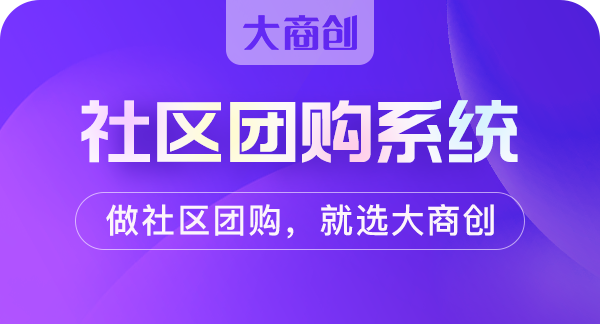 大商创

社区团购系统

做社区团购，就选大商创